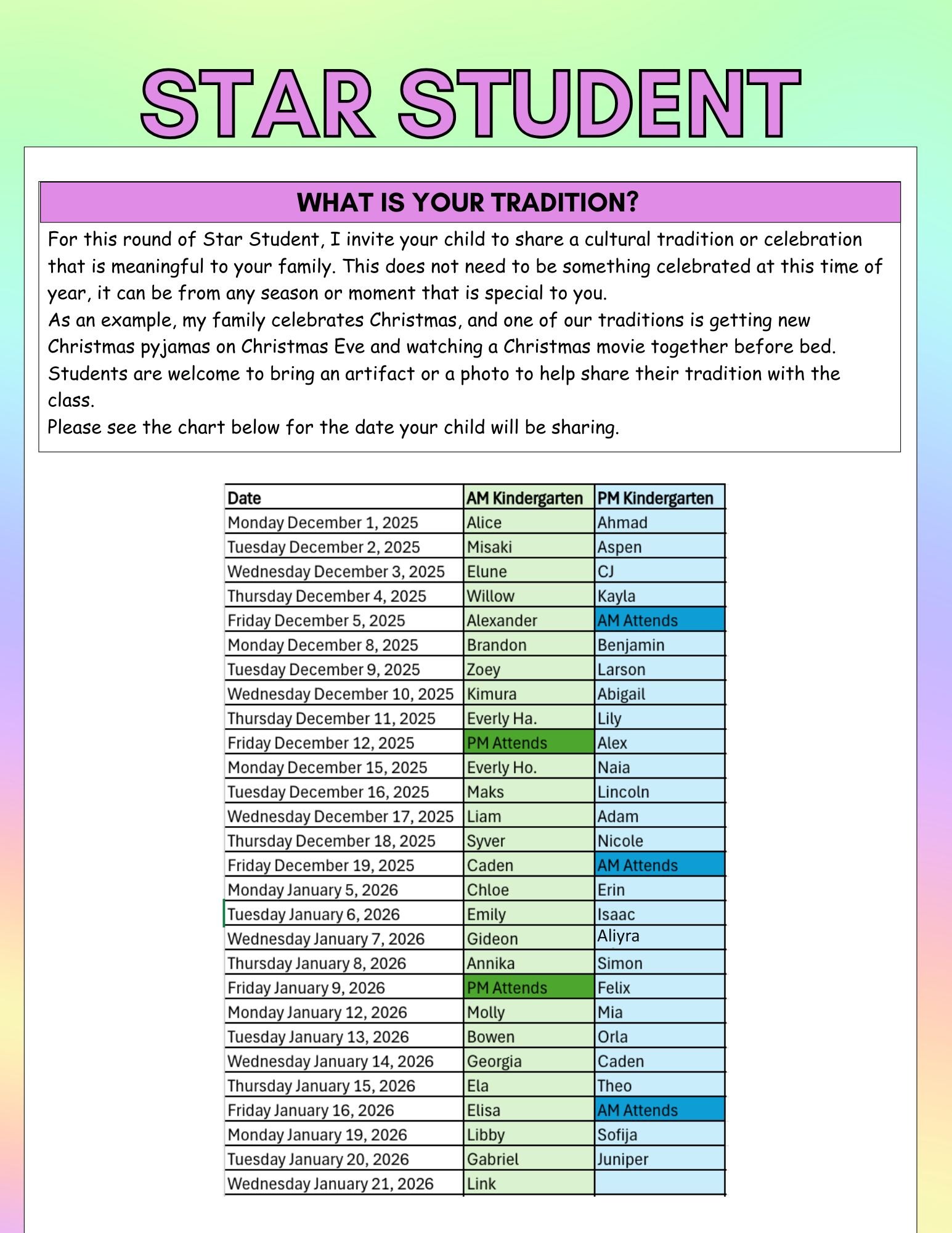 STAR STUDENT

WHAT IS YOUR TRADITION?

For this round of Star Student, I invite your child to share a cultural tradition or celebration that is meaningful to your family. This does not need to be something celebrated at this time of year, it can be from any season or moment that is special to you.
As an example, my family celebrates Christmas, and one of our traditions is getting new Christmas pyjamas on Christmas Eve and watching a Christmas movie together before bed.
Students are welcome to bring an artifact or a photo to help share their tradition with the class.
Please see the chart below for the date your child will be sharing.

| Date | AM Kindergarten | PM Kindergarten |
|---|---|---|
| Monday December 1, 2025 | Alice | Ahmad |
| Tuesday December 2, 2025 | Misaki | Aspen |
| Wednesday December 3, 2025 | Elune | CJ |
| Thursday December 4, 2025 | Willow | Kayla |
| Friday December 5, 2025 | Alexander | AM Attends |
| Monday December 8, 2025 | Brandon | Benjamin |
| Tuesday December 9, 2025 | Zoey | Larson |
| Wednesday December 10, 2025 | Kimura | Abigail |
| Thursday December 11, 2025 | Everly Ha. | Lily |
| Friday December 12, 2025 | PM Attends | Alex |
| Monday December 15, 2025 | Everly Ho. | Naia |
| Tuesday December 16, 2025 | Maks | Lincoln |
| Wednesday December 17, 2025 | Liam | Adam |
| Thursday December 18, 2025 | Syver | Nicole |
| Friday December 19, 2025 | Caden | AM Attends |
| Monday January 5, 2026 | Chloe | Erin |
| Tuesday January 6, 2026 | Emily | Isaac |
| Wednesday January 7, 2026 | Gideon | Aliyra |
| Thursday January 8, 2026 | Annika | Simon |
| Friday January 9, 2026 | PM Attends | Felix |
| Monday January 12, 2026 | Molly | Mia |
| Tuesday January 13, 2026 | Bowen | Orla |
| Wednesday January 14, 2026 | Georgia | Caden |
| Thursday January 15, 2026 | Ela | Theo |
| Friday January 16, 2026 | Elisa | AM Attends |
| Monday January 19, 2026 | Libby | Sofija |
| Tuesday January 20, 2026 | Gabriel | Juniper |
| Wednesday January 21, 2026 | Link | |